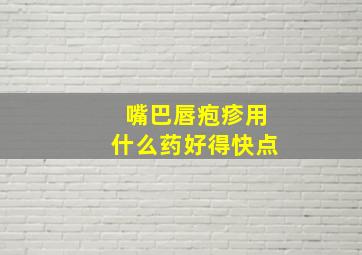 嘴巴唇疱疹用
什么药好得快点